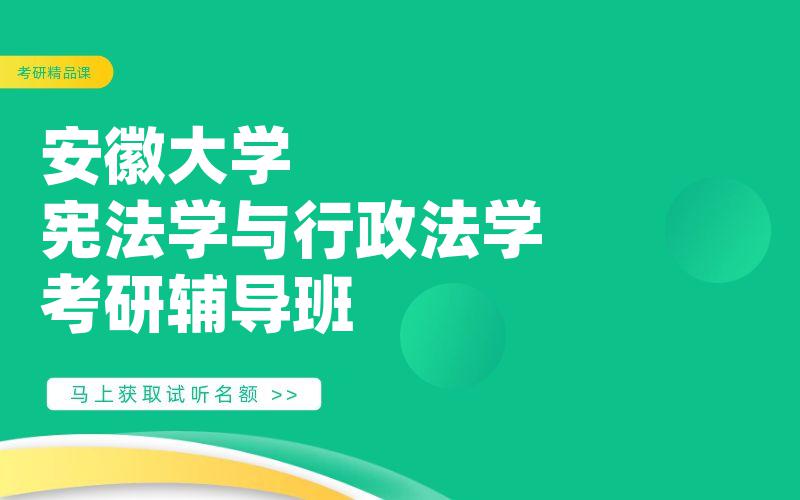 考研精品课

安徽大学
宪法学与行政法学
考研辅导班

马上获取试听名额 >>